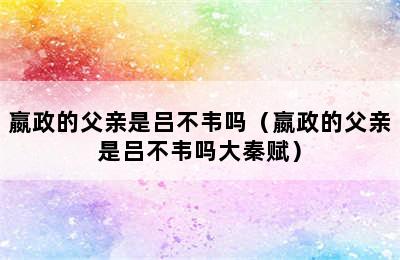 嬴政的父亲是吕不韦吗（嬴政的父亲是吕不韦吗大秦赋）